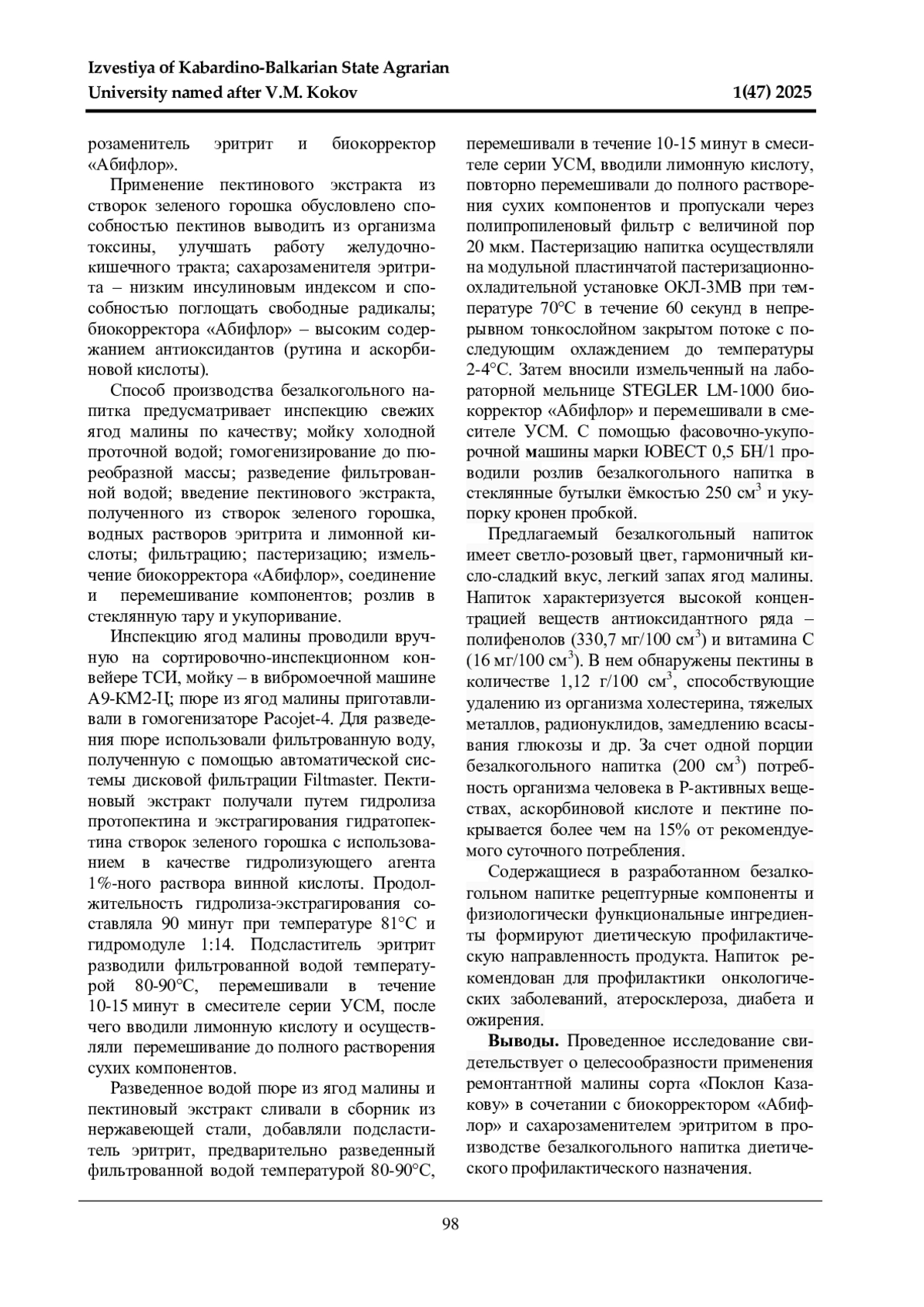 Izvestiya of Kabardino-Balkarian State Agrarian University named after V.M. Kokov 1(47) 2025

розаменитель эритрит и биокорректор «Абифлор».

Применение пектинового экстракта из створок зеленого горошка обусловлено способностью пектинов выводить из организма токсины, улучшать работу желудочно-кишечного тракта; сахарозаменителя эритрита – низким инсулиновым индексом и способностью поглощать свободные радикалы; биокорректора «Абифлор» – высоким содержанием антиоксидантов (рутина и аскорбиновой кислоты).

Способ производства безалкогольного напитка предусматривает инспекцию свежих ягод малины по качеству; мойку холодной проточной водой; гомогенизирование до пюреобразной массы; разведение фильтрованной водой; введение пектинового экстракта, полученного из створок зеленого горошка, водных растворов эритрита и лимонной кислоты; фильтрацию; пастеризацию; измельчение биокорректора «Абифлор», соединение и перемешивание компонентов; розлив в стеклянную тару и укупоривание.

Инспекцию ягод малины проводили вручную на сортировочно-инспекционном конвейере ТСИ, мойку – в вибромоечной машине А9-КМ2-Ц; пюре из ягод малины приготавливали в гомогенизаторе Pacojet-4. Для разведения пюре использовали фильтрованную воду, полученную с помощью автоматической системы дисковой фильтрации Filtmaster. Пектиновый экстракт получали путем гидролиза протопектина и экстрагирования гидратопектина створок зеленого горошка с использованием в качестве гидролизующего агента 1%-ного раствора винной кислоты. Продолжительность гидролиза-экстрагирования составляла 90 минут при температуре 81°С и гидромодуле 1:14. Подсластитель эритрит разводили фильтрованной водой температурой 80-90°С, перемешивали в течение 10-15 минут в смесителе серии УСМ, после чего вводили лимонную кислоту и осуществляли перемешивание до полного растворения сухих компонентов.

Разведенное водой пюре из ягод малины и пектиновый экстракт сливали в сборник из нержавеющей стали, добавляли подсластитель эритрит, предварительно разведенный фильтрованной водой температурой 80-90°С, перемешивали в течение 10-15 минут в смесителе серии УСМ, вводили лимонную кислоту, повторно перемешивали до полного растворения сухих компонентов и пропускали через полипропиленовый фильтр с величиной пор 20 мкм. Пастеризацию напитка осуществляли на модульной пластинчатой пастеризационно-охладительной установке ОКЛ-3МВ при температуре 70°С в течение 60 секунд в непрерывном тонкослойном закрытом потоке с последующим охлаждением до температуры 2-4°С. Затем вносили измельченный на лабораторной мельнице STEGLER LM-1000 биокорректор «Абифлор» и перемешивали в смесителе УСМ. С помощью фасовочно-укупорочной машины марки ЮВЕСТ 0,5 БН/1 проводили розлив безалкогольного напитка в стеклянные бутылки ёмкостью 250 см$^3$ и укупорку кронен пробкой.

Предлагаемый безалкогольный напиток имеет светло-розовый цвет, гармоничный кисло-сладкий вкус, легкий запах ягод малины. Напиток характеризуется высокой концентрацией веществ антиоксидантного ряда – полифенолов (330,7 мг/100 см$^3$) и витамина С (16 мг/100 см$^3$). В нем обнаружены пектины в количестве 1,12 г/100 см$^3$, способствующие удалению из организма холестерина, тяжелых металлов, радионуклидов, замедлению всасывания глюкозы и др. За счет одной порции безалкогольного напитка (200 см$^3$) потребность организма человека в Р-активных веществах, аскорбиновой кислоте и пектине покрывается более чем на 15% от рекомендуемого суточного потребления.

Содержащиеся в разработанном безалкогольном напитке рецептурные компоненты и физиологически функциональные ингредиенты формируют диетическую профилактическую направленность продукта. Напиток рекомендован для профилактики онкологических заболеваний, атеросклероза, диабета и ожирения.

**Выводы.** Проведенное исследование свидетельствует о целесообразности применения ремонтантной малины сорта «Поклон Казакову» в сочетании с биокорректором «Абифлор» и сахарозаменителем эритритом в производстве безалкогольного напитка диетического профилактического назначения.

98